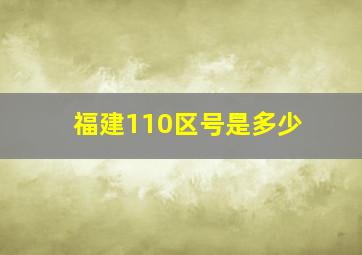 福建110区号是多少